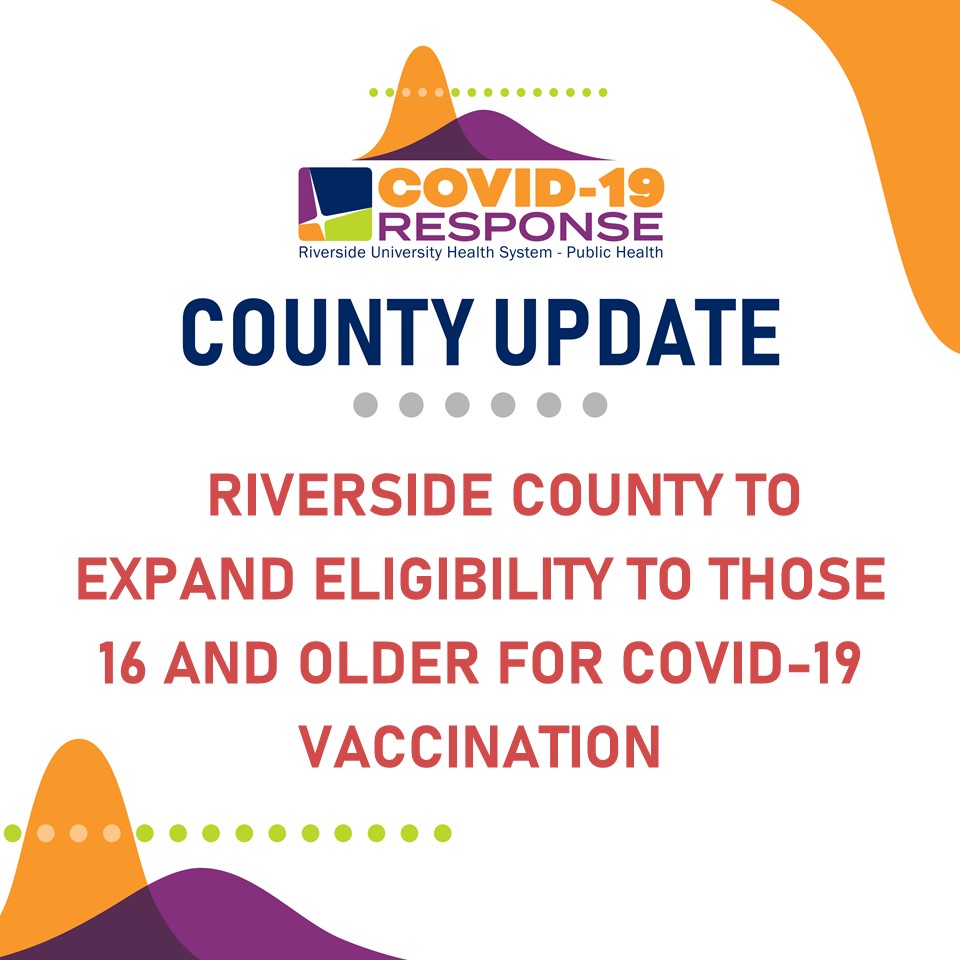 COVID-19
RESPONSE
Riverside University Health System - Public Health

COUNTY UPDATE

RIVERSIDE COUNTY TO EXPAND ELIGIBILITY TO THOSE 16 AND OLDER FOR COVID-19 VACCINATION